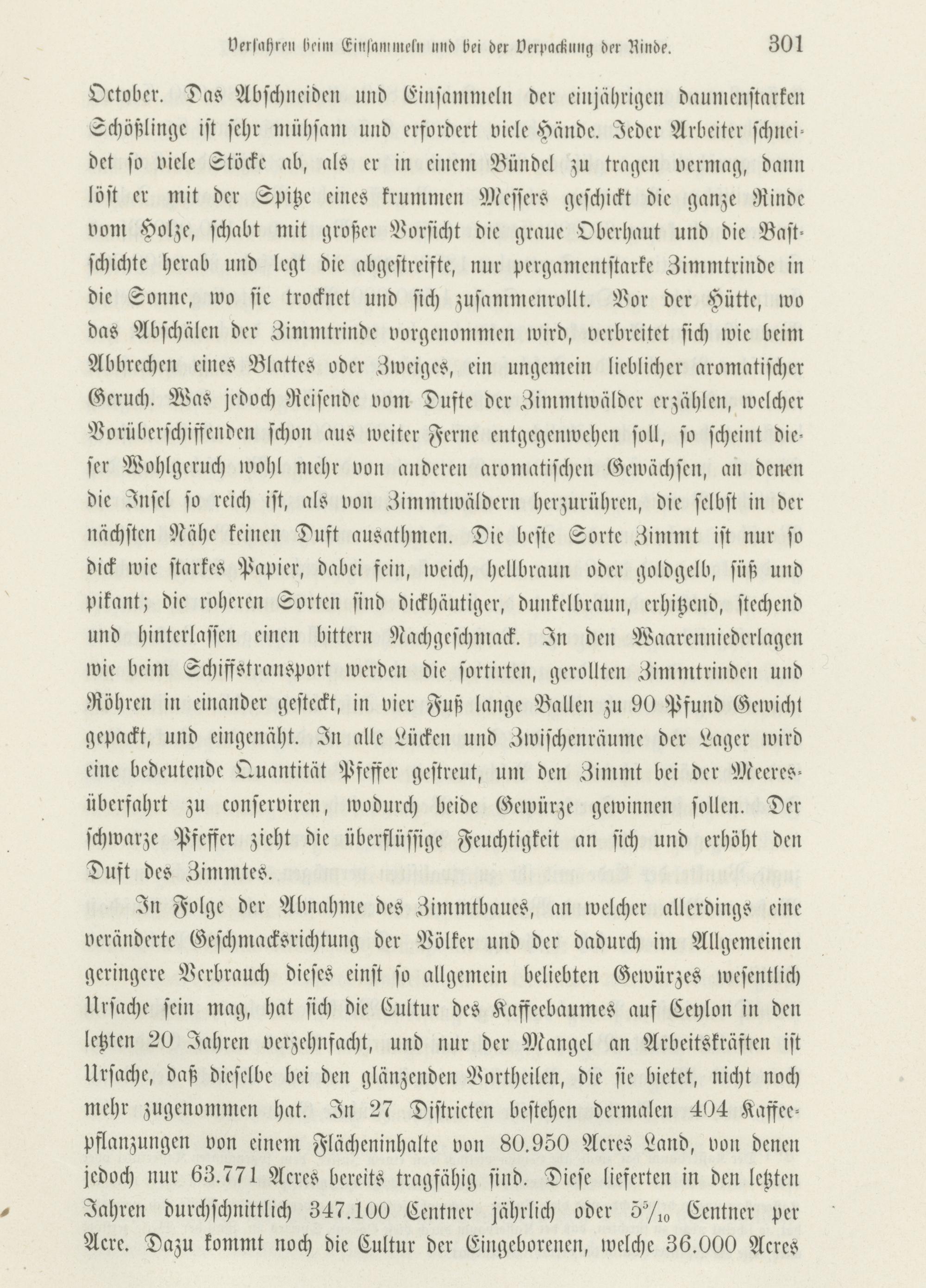 Verfahren beim Einsammeln und bei der Verpackung der Rinde. 301

October. Das Abschneiden und Einsammeln der einjährigen daumenstarken Schößlinge ist sehr mühsam und erfordert viele Hände. Jeder Arbeiter schneidet so viele Stöcke ab, als er in einem Bündel zu tragen vermag, dann löst er mit der Spitze eines krummen Messers geschickt die ganze Rinde vom Holze, schabt mit großer Vorsicht die graue Oberhaut und die Bastschichte herab und legt die abgestreifte, nur pergamentstarke Zimmtrinde in die Sonne, wo sie trocknet und sich zusammenrollt. Vor der Hütte, wo das Abschälen der Zimmtrinde vorgenommen wird, verbreitet sich wie beim Abbrechen eines Blattes oder Zweiges, ein ungemein lieblicher aromatischer Geruch. Was jedoch Reisende vom Dufte der Zimmtwälder erzählen, welcher Vorüberschiffenden schon aus weiter Ferne entgegenwehen soll, so scheint dieser Wohlgeruch wohl mehr von anderen aromatischen Gewächsen, an denen die Insel so reich ist, als von Zimmtwäldern herzurühren, die selbst in der nächsten Nähe keinen Duft ausathmen. Die beste Sorte Zimmt ist nur so dick wie starkes Papier, dabei fein, weich, hellbraun oder goldgelb, süß und pikant; die roheren Sorten sind dickhäutiger, dunkelbraun, erhitzend, stechend und hinterlassen einen bittern Nachgeschmack. In den Waarenniederlagen wie beim Schiffstransport werden die sortirten, gerollten Zimmtrinden und Röhren in einander gesteckt, in vier Fuß lange Ballen zu 90 Pfund Gewicht gepackt, und eingenäht. In alle Lücken und Zwischenräume der Lager wird eine bedeutende Quantität Pfeffer gestreut, um den Zimmt bei der Meeresüberfahrt zu conserviren, wodurch beide Gewürze gewinnen sollen. Der schwarze Pfeffer zieht die überflüssige Feuchtigkeit an sich und erhöht den Duft des Zimmtes.

In Folge der Abnahme des Zimmtbaues, an welcher allerdings eine veränderte Geschmacksrichtung der Völker und der dadurch im Allgemeinen geringere Verbrauch dieses einst so allgemein beliebten Gewürzes wesentlich Ursache sein mag, hat sich die Cultur des Kaffeebaumes auf Ceylon in den letzten 20 Jahren verzehnfacht, und nur der Mangel an Arbeitskräften ist Ursache, daß dieselbe bei den glänzenden Vortheilen, die sie bietet, nicht noch mehr zugenommen hat. In 27 Districten bestehen dermalen 404 Kaffeepflanzungen von einem Flächeninhalte von 80.950 Acres Land, von denen jedoch nur 63.771 Acres bereits tragfähig sind. Diese lieferten in den letzten Jahren durchschnittlich 347.100 Centner jährlich oder $5\frac{5}{10}$ Centner per Acre. Dazu kommt noch die Cultur der Eingeborenen, welche 36.000 Acres